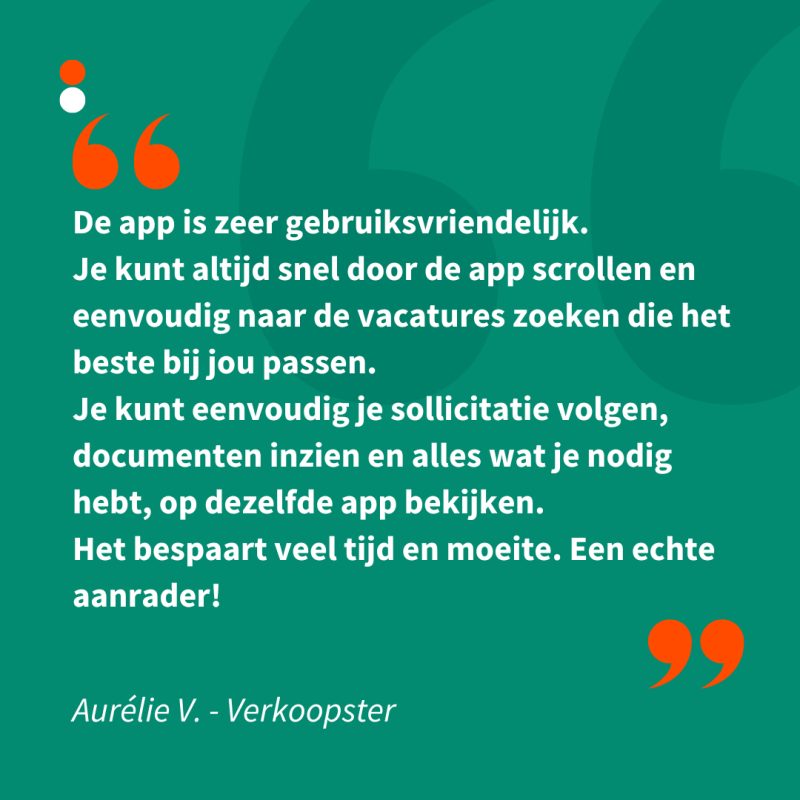 De app is zeer gebruiksvriendelijk.
Je kunt altijd snel door de app scrollen en eenvoudig naar de vacatures zoeken die het beste bij jou passen.
Je kunt eenvoudig je sollicitatie volgen, documenten inzien en alles wat je nodig hebt, op dezelfde app bekijken.
Het bespaart veel tijd en moeite. Een echte aanrader!

Aurélie V. - Verkoopster